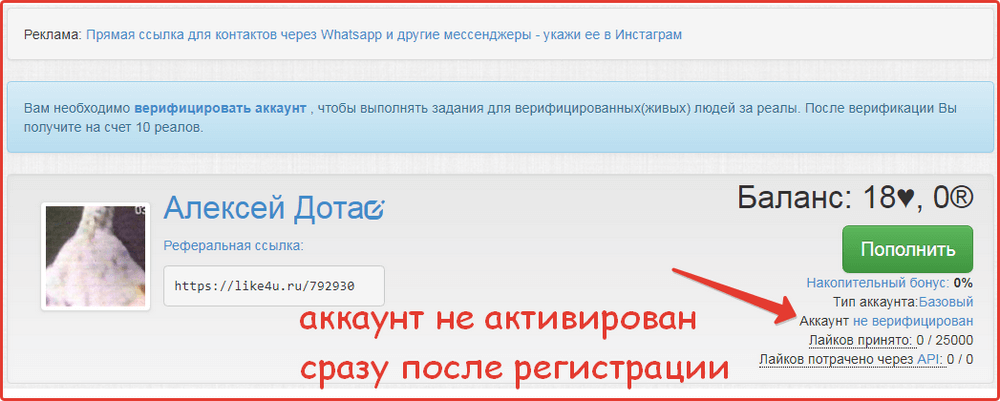 Реклама: Прямая ссылка для контактов через Whatsapp и другие мессенджеры - укажи ее в Инстаграм

Вам необходимо верифицировать аккаунт , чтобы выполнять задания для верифицированных(живых) людей за реалы. После верификации Вы получите на счет 10 реалов.

Алексей Дота

Реферальная ссылка:

https://like4u.ru/792930

Баланс: 18♥, 0®

Пополнить

Накопительный бонус: 0%

Тип аккаунта:Базовый

Аккаунт не верифицирован

Лайков принято: 0 / 25000

Лайков потрачено через API: 0 / 0

аккаунт не активирован сразу после регистрации